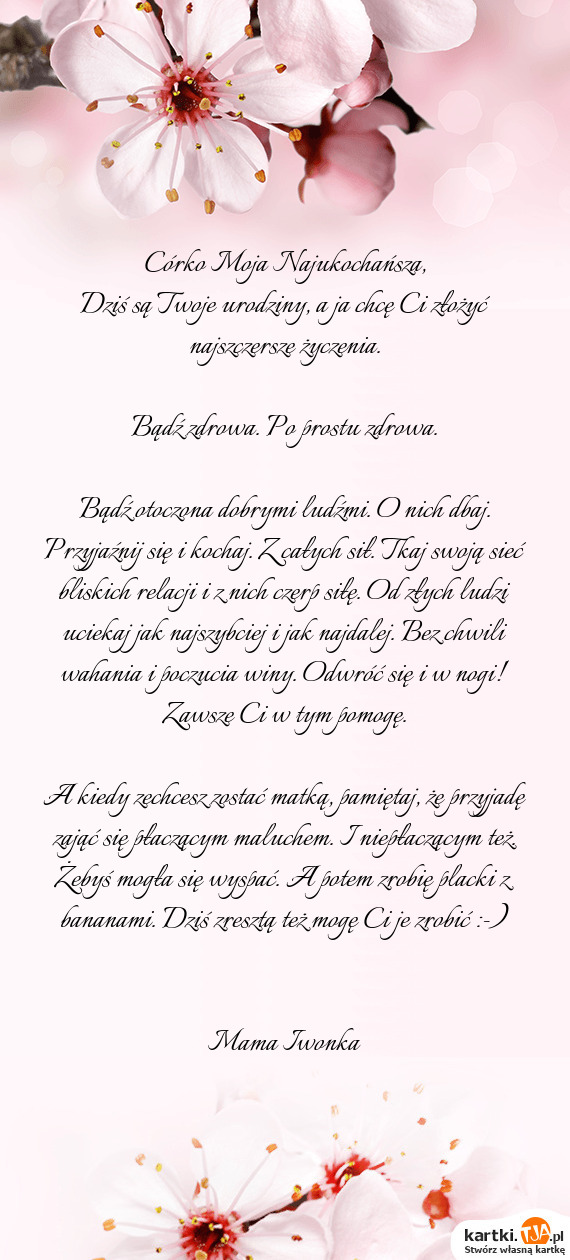 Córko Moja Najukochańsza,
Dziś są Twoje urodziny, a ja chcę Ci złożyć najszczersze życzenia.

Bądź zdrowa. Po prostu zdrowa.

Bądź otoczona dobrymi ludźmi. O nich dbaj. Przyjaźnij się i kochaj. Z całych sił. Tkaj swoją sieć bliskich relacji i z nich czerp siłę. Od złych ludzi uciekaj jak najszybciej i jak najdalej. Bez chwili wahania i poczucia winy. Odwróć się i w nogi! Zawsze Ci w tym pomogę.

A kiedy zechcesz zostać matką, pamiętaj, że przyjadę zająć się płaczącym maluchem. I niepłaczącym też. Żebyś mogła się wyspać. A potem zrobię placki z bananami. Dziś zresztą też mogę Ci je zrobić :-)

Mama Iwonka

kartki.tja.pl
Stwórz własną kartkę